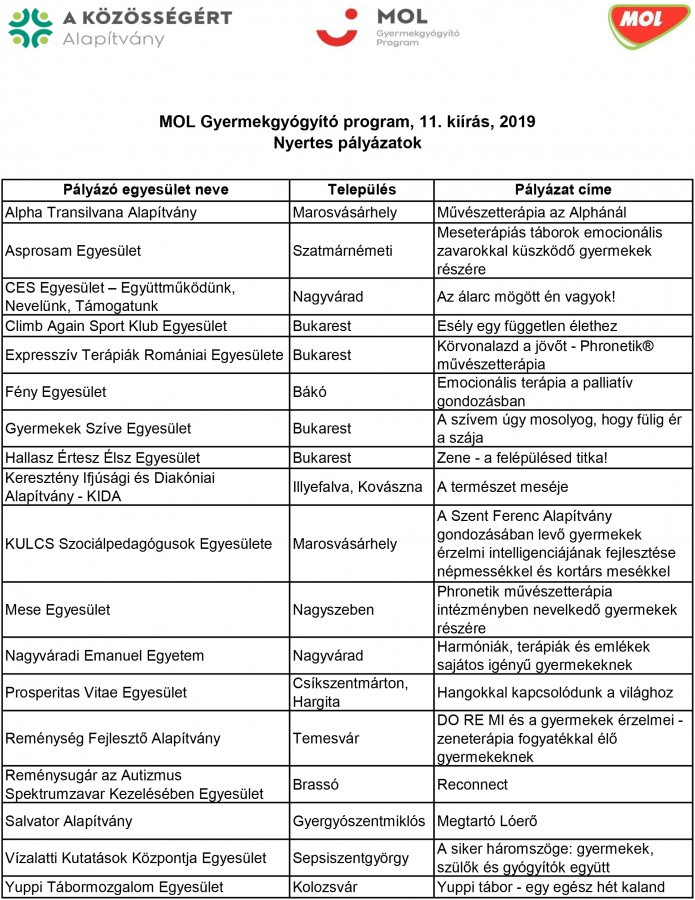 A KÖZÖSSÉGÉRT Alapítvány

MOL Gyermekgyógyító Program

MOL

MOL Gyermekgyógyító program, 11. kiírás, 2019
Nyertes pályázatok

| Pályázó egyesület neve | Település | Pályázat címe |
|---|---|---|
| Alpha Transilvana Alapítvány | Marosvásárhely | Művészetterápia az Alphánál |
| Asprosam Egyesület | Szatmárnémeti | Meseterápiás táborok emocionális zavarokkal küszködő gyermekek részére |
| CES Egyesület – Együttműködünk, Nevelünk, Támogatunk | Nagyvárad | Az álarc mögött én vagyok! |
| Climb Again Sport Klub Egyesület | Bukarest | Esély egy független élethez |
| Expresszív Terápiák Romániai Egyesülete | Bukarest | Körvonalazd a jövőt - Phronetik® művészetterápia |
| Fény Egyesület | Bákó | Emocionális terápia a palliatív gondozásban |
| Gyermekek Szíve Egyesület | Bukarest | A szívem úgy mosolyog, hogy fülig ér a szája |
| Hallasz Értesz Élsz Egyesület | Bukarest | Zene - a felépülésed titka! |
| Keresztény Ifjúsági és Diakóniai Alapítvány - KIDA | Illyefalva, Kovászna | A természet meséje |
| KULCS Szociálpedagógusok Egyesülete | Marosvásárhely | A Szent Ferenc Alapítvány gondozásában levő gyermekek érzelmi intelligenciájának fejlesztése népmesékkel és kortárs mesékkel |
| Mese Egyesület | Nagyszeben | Phronetik művészetterápia intézményben nevelkedő gyermekek részére |
| Nagyváradi Emanuel Egyetem | Nagyvárad | Harmóniák, terápiák és emlékek sajátos igényű gyermekeknek |
| Prosperitas Vitae Egyesület | Csíkszentmárton, Hargita | Hangokkal kapcsolódunk a világhoz |
| Reménység Fejlesztő Alapítvány | Temesvár | DO RE MI és a gyermekek érzelmei - zeneterápia fogyatékkal élő gyermekeknek |
| Reménysugár az Autizmus Spektrumzavar Kezelésében Egyesület | Brassó | Reconnect |
| Salvator Alapítvány | Gyergyószentmiklós | Megtartó Lóerő |
| Vízalatti Kutatások Központja Egyesület | Sepsiszentgyörgy | A siker háromszöge: gyermekek, szülők és gyógyítók együtt |
| Yuppi Tábormozgalom Egyesület | Kolozsvár | Yuppi tábor - egy egész hét kaland |